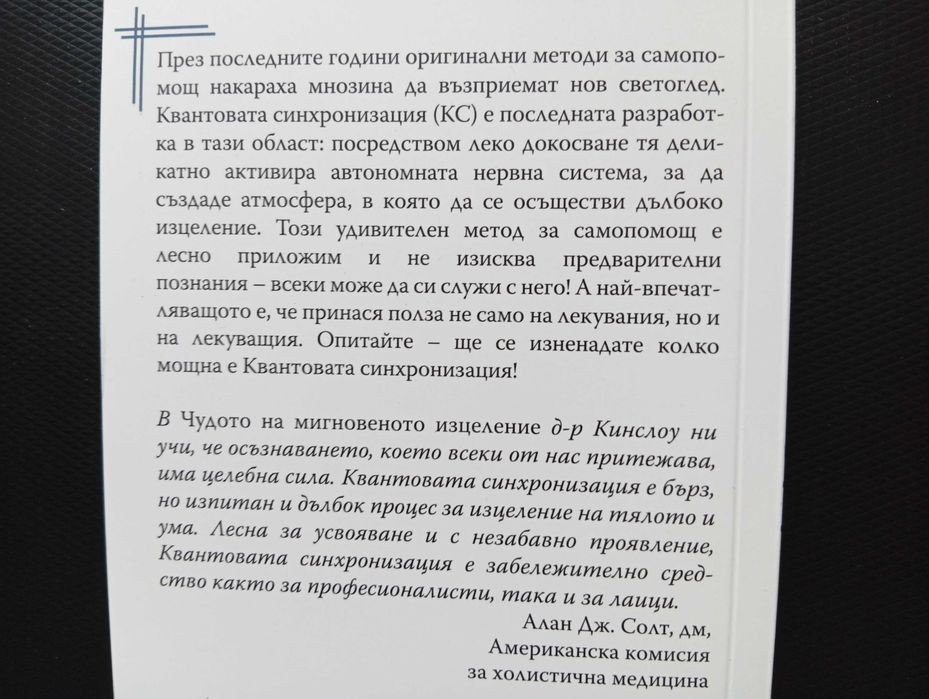 През последните години оригинални методи за самопомощ накараха мнозина да възприемат нов светоглед. Квантовата синхронизация (КС) е последната разработка в тази област: посредством леко докосване тя деликатно активира автономната нервна система, за да създаде атмосфера, в която да се осъществи дълбоко изцеление. Този удивителен метод за самопомощ е лесно приложим и не изисква предварителни познания – всеки може да си служи с него! А най-впечатляващото е, че принася полза не само на лекувания, но и на лекуващия. Опитайте – ще се изненадате колко мощна е Квантовата синхронизация!

В Чудото на мигновеното изцеление д-р Кинслоу ни учи, че осъзнаването, което всеки от нас притежава, има целебна сила. Квантовата синхронизация е бърз, но изпитан и дълбок процес за изцеление на тялото и ума. Лесна за усвояване и с незабавно проявление, Квантовата синхронизация е забележително средство както за професионалисти, така и за лаици.

Алан Дж. Солт, дм,
Американска комисия
за холистична медицина